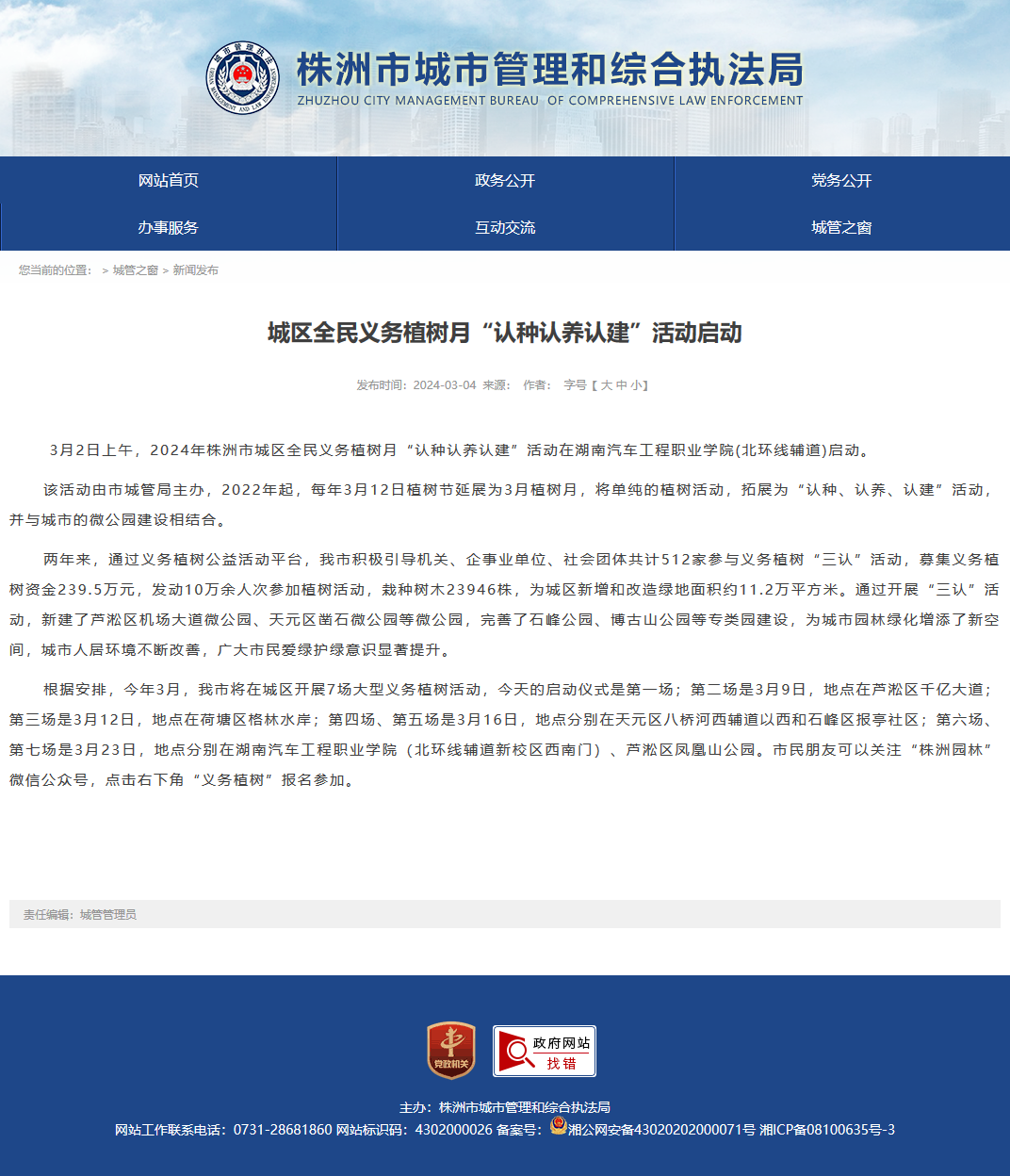 株洲市城市管理和综合执法局
ZHUZHOU CITY MANAGEMENT BUREAU OF COMPREHENSIVE LAW ENFORCEMENT

网站首页 政务公开 党务公开
办事服务 互动交流 城管之窗

您当前的位置： > 城管之窗 > 新闻发布

城区全民义务植树月“认种认养认建”活动启动

发布时间：2024-03-04 来源： 作者： 字号【 大 中 小】

3月2日上午，2024年株洲市城区全民义务植树月“认种认养认建”活动在湖南汽车工程职业学院(北环线辅道)启动。

该活动由市城管局主办，2022年起，每年3月12日植树节延展为3月植树月，将单纯的植树活动，拓展为“认种、认养、认建”活动，并与城市的微公园建设相结合。

两年来，通过义务植树公益活动平台，我市积极引导机关、企事业单位、社会团体共计512家参与义务植树“三认”活动，募集义务植树资金239.5万元，发动10万余人次参加植树活动，栽种树木23946株，为城区新增和改造绿地面积约11.2万平方米。通过开展“三认”活动，新建了芦淞区机场大道微公园、天元区凿石微公园等微公园，完善了石峰公园、博古山公园等专类园建设，为城市园林绿化增添了新空间，城市人居环境不断改善，广大市民爱绿护绿意识显著提升。

根据安排，今年3月，我市将在城区开展7场大型义务植树活动，今天的启动仪式是第一场；第二场是3月9日，地点在芦淞区千亿大道；第三场是3月12日，地点在荷塘区格林水岸；第四场、第五场是3月16日，地点分别在天元区八桥河西辅道以西和石峰区报亭社区；第六场、第七场是3月23日，地点分别在湖南汽车工程职业学院（北环线辅道新校区西南门）、芦淞区凤凰山公园。市民朋友可以关注“株洲园林”微信公众号，点击右下角“义务植树”报名参加。

责任编辑：城管管理员

党政机关
政府网站 找错

主办：株洲市城市管理和综合执法局
网站工作联系电话：0731-28681860 网站标识码：4302000026 备案号：湘公网安备43020202000071号 湘ICP备08100635号-3